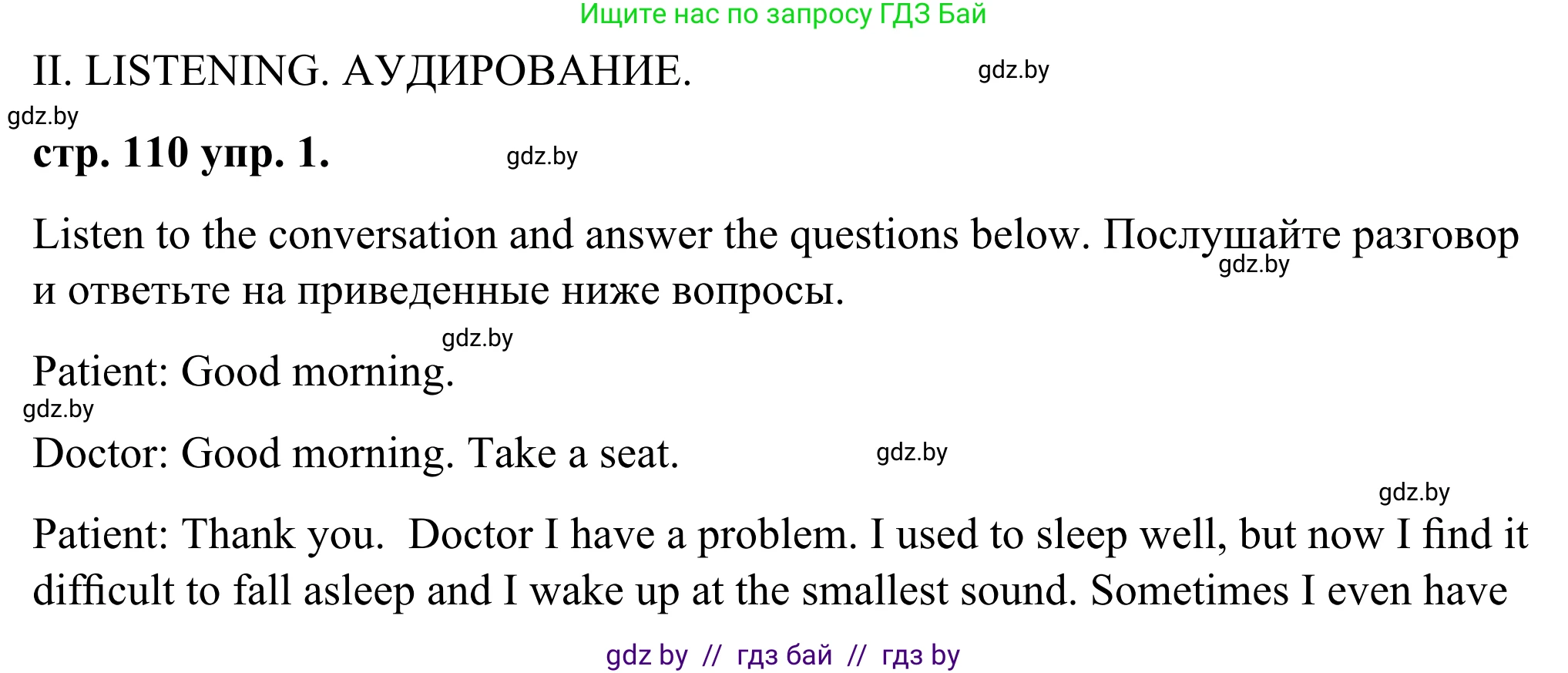 Ищите нас по запросу ГДЗ Бай

II. LISTENING. АУДИРОВАНИЕ. gdz.by

gdz.by

стр. 110 упр. 1. gdz.by

Listen to the conversation and answer the questions below. Послушайте разговор и ответьте на приведенные ниже вопросы. gdz.by

gdz.by

Patient: Good morning.

gdz.by

Doctor: Good morning. Take a seat. gdz.by

gdz.by

Patient: Thank you. Doctor I have a problem. I used to sleep well, but now I find it difficult to fall asleep and I wake up at the smallest sound. Sometimes I even have

gdz by // гдз бай // гдз by